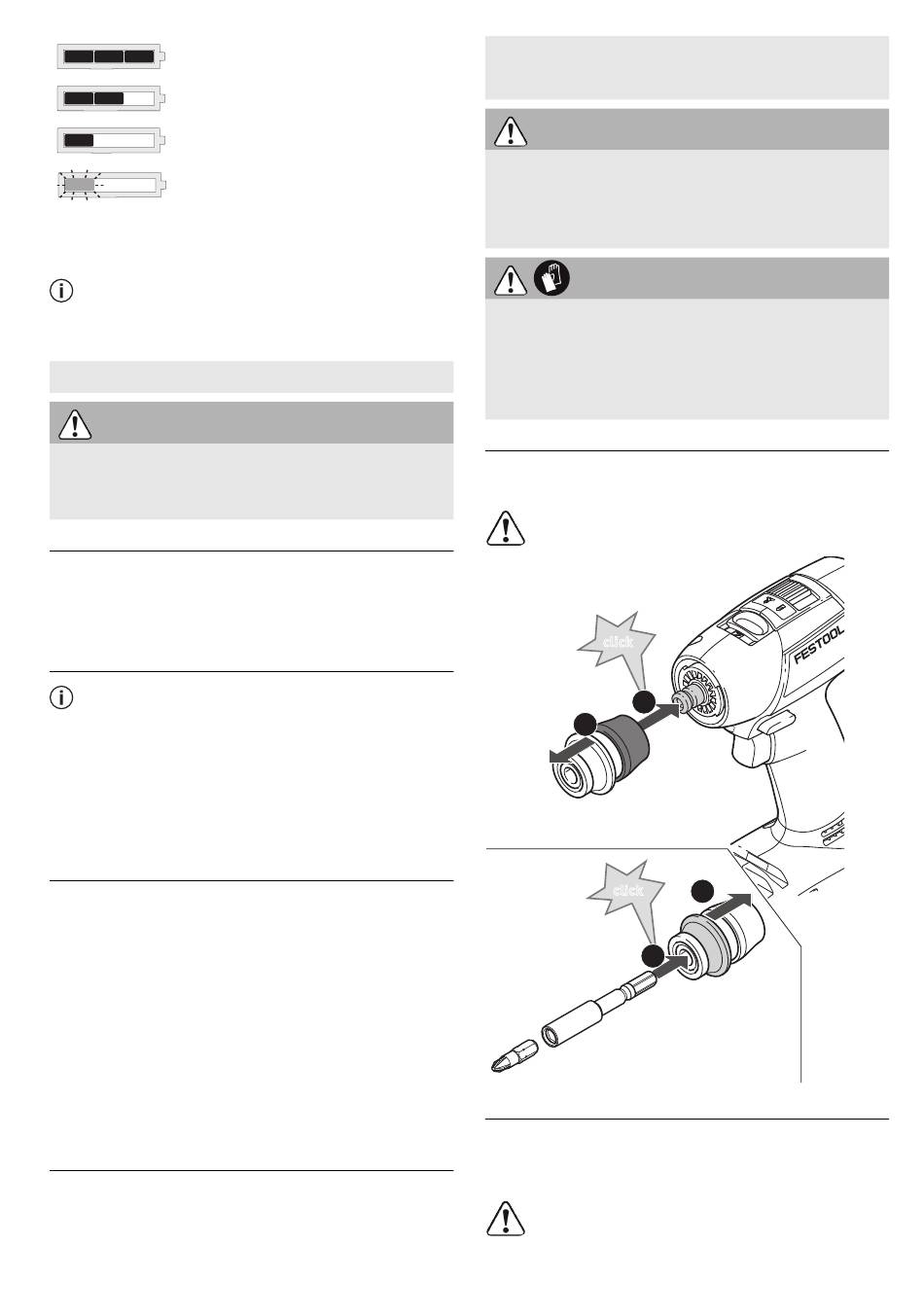 click

FESTOOL

click